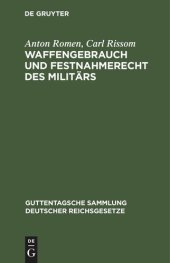 DE GRUYTER

Anton Romen, Carl Rissom
WAFFENGEBRAUCH UND FESTNAHMERECHT DES MILITÄRS

GUTTENTAGSCHE SAMMLUNG DEUTSCHER REICHSGESETZE

DE
G